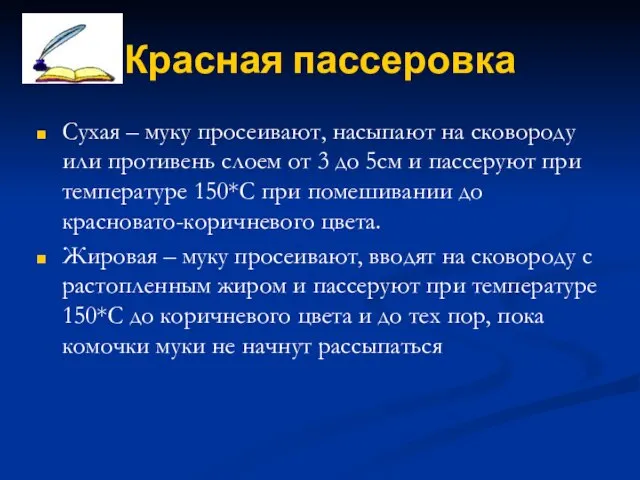 Красная пассеровка

Сухая – муку просеивают, насыпают на сковороду или противень слоем от 3 до 5см и пассеруют при температуре 150*С при помешивании до красновато-коричневого цвета.

Жировая – муку просеивают, вводят на сковороду с растопленным жиром и пассеруют при температуре 150*С до коричневого цвета и до тех пор, пока комочки муки не начнут рассыпаться